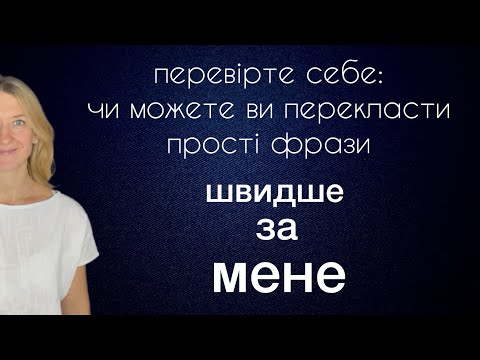 перевірте себе:
чи можете ви перекласти
прості фрази

швидше
за
мене